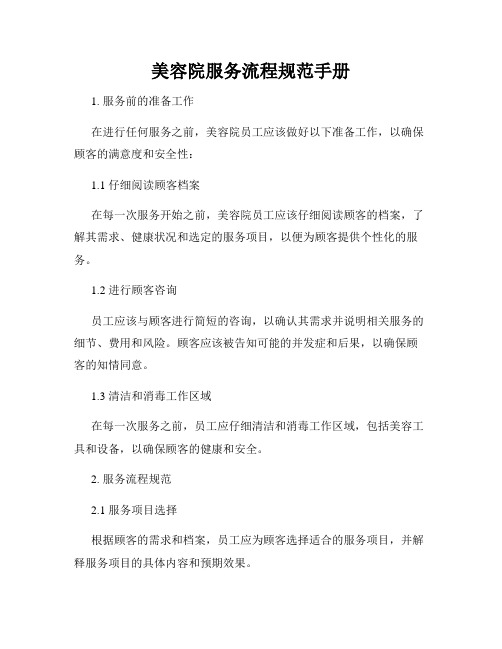 美容院服务流程规范手册

1. 服务前的准备工作

在进行任何服务之前，美容院员工应该做好以下准备工作，以确保顾客的满意度和安全性：

1.1 仔细阅读顾客档案

在每一次服务开始之前，美容院员工应该仔细阅读顾客的档案，了解其需求、健康状况和选定的服务项目，以便为顾客提供个性化的服务。

1.2 进行顾客咨询

员工应该与顾客进行简短的咨询，以确认其需求并说明相关服务的细节、费用和风险。顾客应该被告知可能的并发症和后果，以确保顾客的知情同意。

1.3 清洁和消毒工作区域

在每一次服务之前，员工应仔细清洁和消毒工作区域，包括美容工具和设备，以确保顾客的健康和安全。

2. 服务流程规范

2.1 服务项目选择

根据顾客的需求和档案，员工应为顾客选择适合的服务项目，并解释服务项目的具体内容和预期效果。